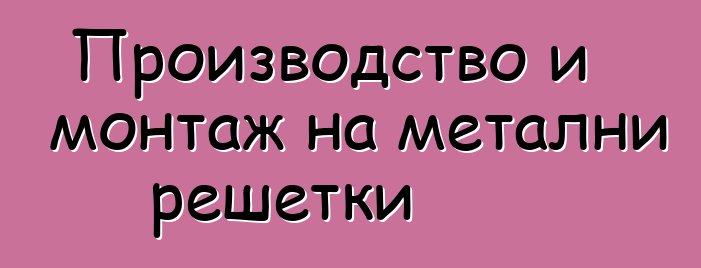 Производство и монтаж на метални решетки